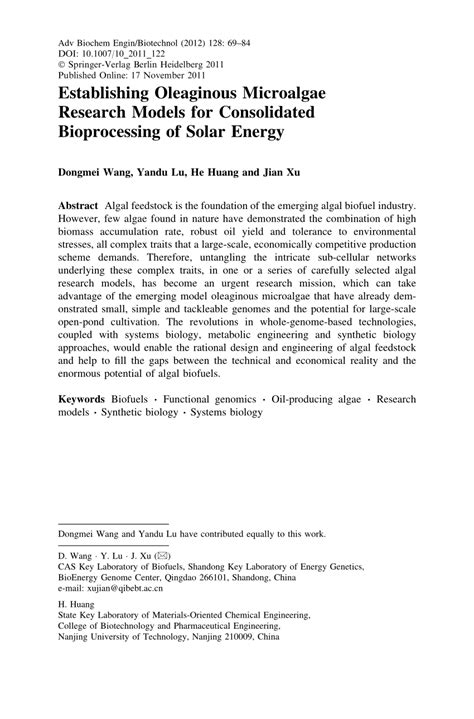 Adv Biochem Engin/Biotechnol (2012) 128: 69–84
DOI: 10.1007/10_2011_122
© Springer-Verlag Berlin Heidelberg 2011
Published Online: 17 November 2011

Establishing Oleaginous Microalgae Research Models for Consolidated Bioprocessing of Solar Energy

Dongmei Wang, Yandu Lu, He Huang and Jian Xu

Abstract Algal feedstock is the foundation of the emerging algal biofuel industry. However, few algae found in nature have demonstrated the combination of high biomass accumulation rate, robust oil yield and tolerance to environmental stresses, all complex traits that a large-scale, economically competitive production scheme demands. Therefore, untangling the intricate sub-cellular networks underlying these complex traits, in one or a series of carefully selected algal research models, has become an urgent research mission, which can take advantage of the emerging model oleaginous microalgae that have already demonstrated small, simple and tackleable genomes and the potential for large-scale open-pond cultivation. The revolutions in whole-genome-based technologies, coupled with systems biology, metabolic engineering and synthetic biology approaches, would enable the rational design and engineering of algal feedstock and help to fill the gaps between the technical and economical reality and the enormous potential of algal biofuels.

Keywords Biofuels · Functional genomics · Oil-producing algae · Research models · Synthetic biology · Systems biology

Dongmei Wang and Yandu Lu have contributed equally to this work.

D. Wang · Y. Lu · J. Xu (✉)
CAS Key Laboratory of Biofuels, Shandong Key Laboratory of Energy Genetics, BioEnergy Genome Center, Qingdao 266101, Shandong, China
e-mail: xujian@qibebt.ac.cn

H. Huang
State Key Laboratory of Materials-Oriented Chemical Engineering, College of Biotechnology and Pharmaceutical Engineering, Nanjing University of Technology, Nanjing 210009, China